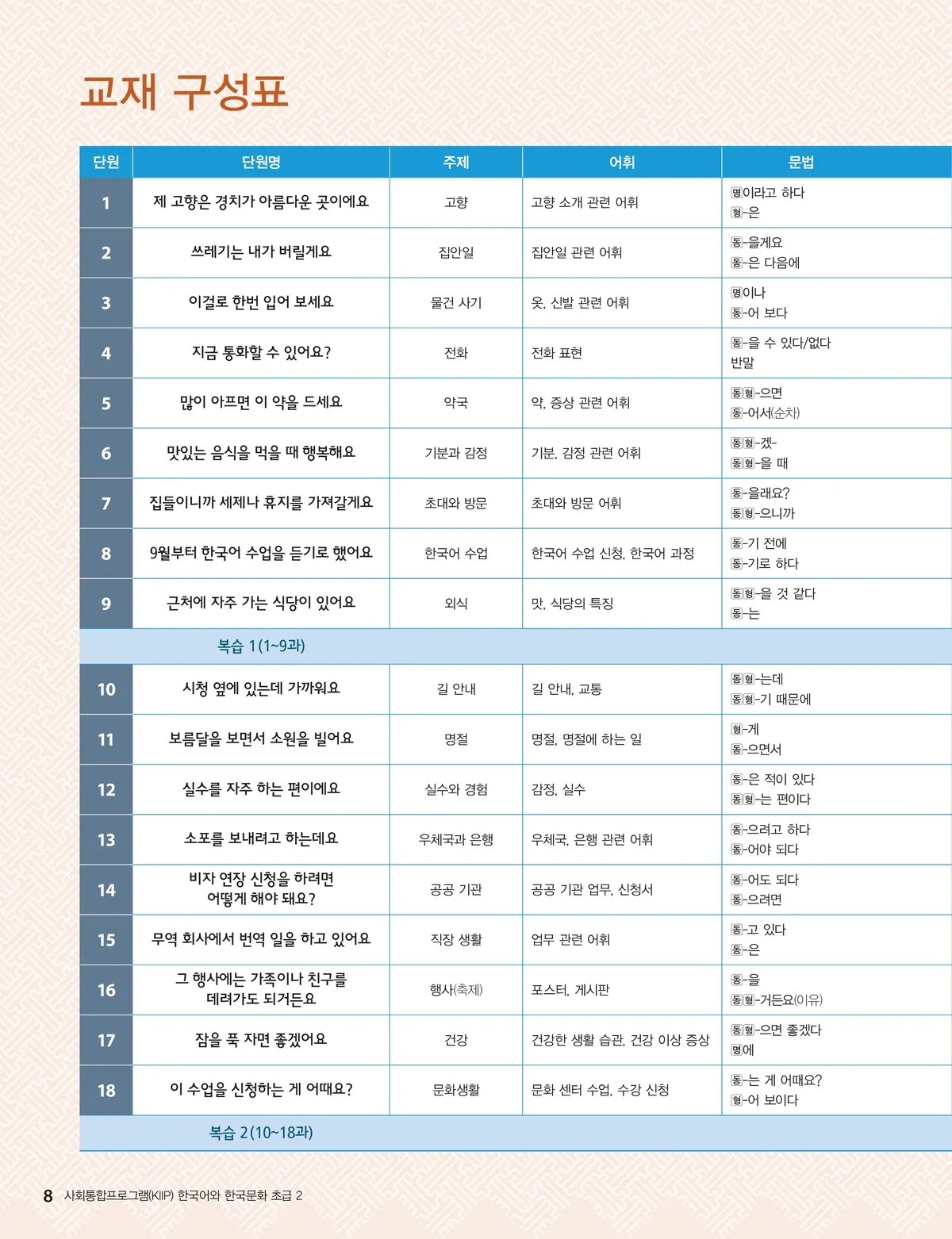 교재 구성표

| 단원 | 단원명 | 주제 | 어휘 | 문법 |
|---|---|---|---|---|
| 1 | 제 고향은 경치가 아름다운 곳이에요 | 고향 | 고향 소개 관련 어휘 | 명이라고 하다 형-은 |
| 2 | 쓰레기는 내가 버릴게요 | 집안일 | 집안일 관련 어휘 | 동-을게요 동-은 다음에 |
| 3 | 이걸로 한번 입어 보세요 | 물건 사기 | 옷, 신발 관련 어휘 | 명이나 동-어 보다 |
| 4 | 지금 통화할 수 있어요? | 전화 | 전화 표현 | 동-을 수 있다/없다 반말 |
| 5 | 많이 아프면 이 약을 드세요 | 약국 | 약, 증상 관련 어휘 | 동형-으면 동-어서(순차) |
| 6 | 맛있는 음식을 먹을 때 행복해요 | 기분과 감정 | 기분, 감정 관련 어휘 | 동형-겠- 동형-을 때 |
| 7 | 집들이니까 세제나 휴지를 가져갈게요 | 초대와 방문 | 초대와 방문 어휘 | 동-을래요? 동형-으니까 |
| 8 | 9월부터 한국어 수업을 듣기로 했어요 | 한국어 수업 | 한국어 수업 신청, 한국어 과정 | 동-기 전에 동-기로 하다 |
| 9 | 근처에 자주 가는 식당이 있어요 | 외식 | 맛, 식당의 특징 | 동형-을 것 같다 동-는 |
| 복습 1(1~9과) | | | | |
| 10 | 시청 옆에 있는데 가까워요 | 길 안내 | 길 안내, 교통 | 동형-는데 동형-기 때문에 |
| 11 | 보름달을 보면서 소원을 빌어요 | 명절 | 명절, 명절에 하는 일 | 형-게 동-으면서 |
| 12 | 실수를 자주 하는 편이에요 | 실수와 경험 | 감정, 실수 | 동-은 적이 있다 동형-는 편이다 |
| 13 | 소포를 보내려고 하는데요 | 우체국과 은행 | 우체국, 은행 관련 어휘 | 동-으려고 하다 동-어야 되다 |
| 14 | 비자 연장 신청을 하려면 어떻게 해야 돼요? | 공공 기관 | 공공 기관 업무, 신청서 | 동-어도 되다 동-으려면 |
| 15 | 무역 회사에서 번역 일을 하고 있어요 | 직장 생활 | 업무 관련 어휘 | 동-고 있다 동-은 |
| 16 | 그 행사에는 가족이나 친구를 데려가도 되거든요 | 행사(축제) | 포스터, 게시판 | 동-을 동형-거든요(이유) |
| 17 | 잠을 푹 자면 좋겠어요 | 건강 | 건강한 생활 습관, 건강 이상 증상 | 동형-으면 좋겠다 명에 |
| 18 | 이 수업을 신청하는 게 어때요? | 문화생활 | 문화 센터 수업, 수강 신청 | 동-는 게 어때요? 형-어 보이다 |
| 복습 2(10~18과) | | | | |

8 사회통합프로그램(KIIP) 한국어와 한국문화 초급 2